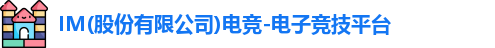 IM(股份有限公司)电竞-电子竞技平台